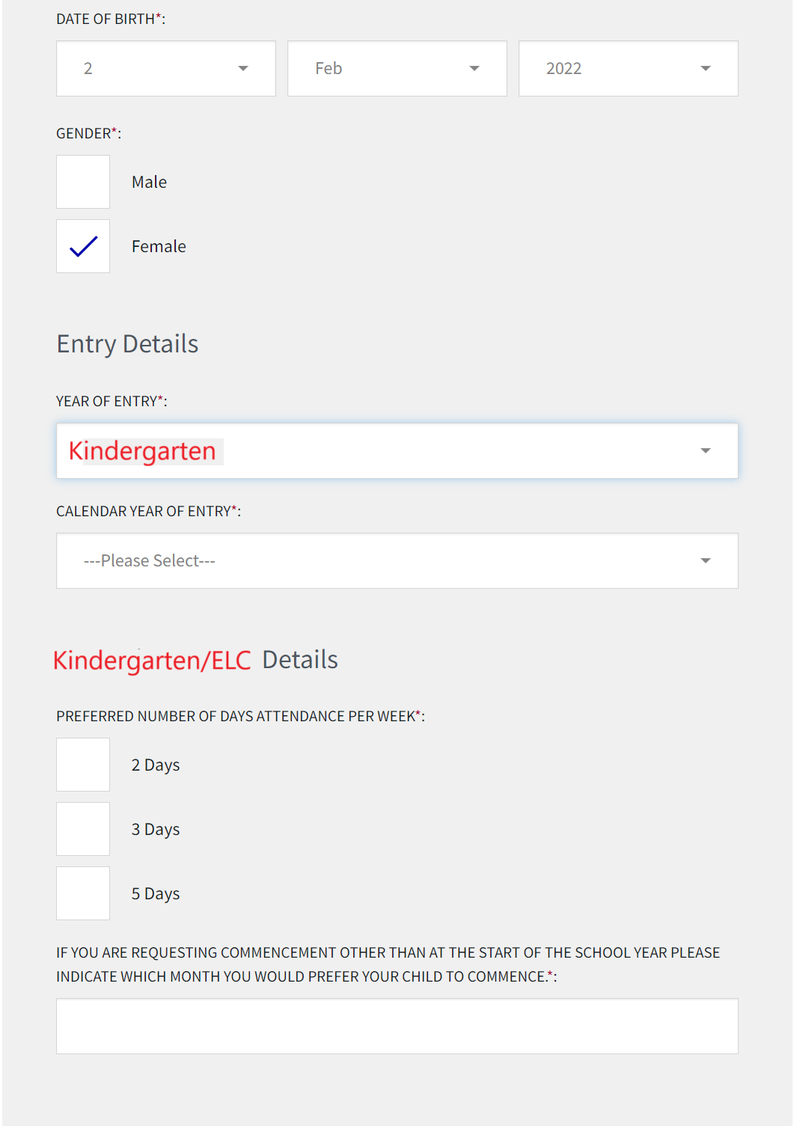 DATE OF BIRTH*:

2

Feb

2022

GENDER*:

Male

Female

Entry Details

YEAR OF ENTRY*:

Kindergarten

CALENDAR YEAR OF ENTRY*:

---Please Select---

Kindergarten/ELC Details

PREFERRED NUMBER OF DAYS ATTENDANCE PER WEEK*:

2 Days

3 Days

5 Days

IF YOU ARE REQUESTING COMMENCEMENT OTHER THAN AT THE START OF THE SCHOOL YEAR PLEASE INDICATE WHICH MONTH YOU WOULD PREFER YOUR CHILD TO COMMENCE.*: